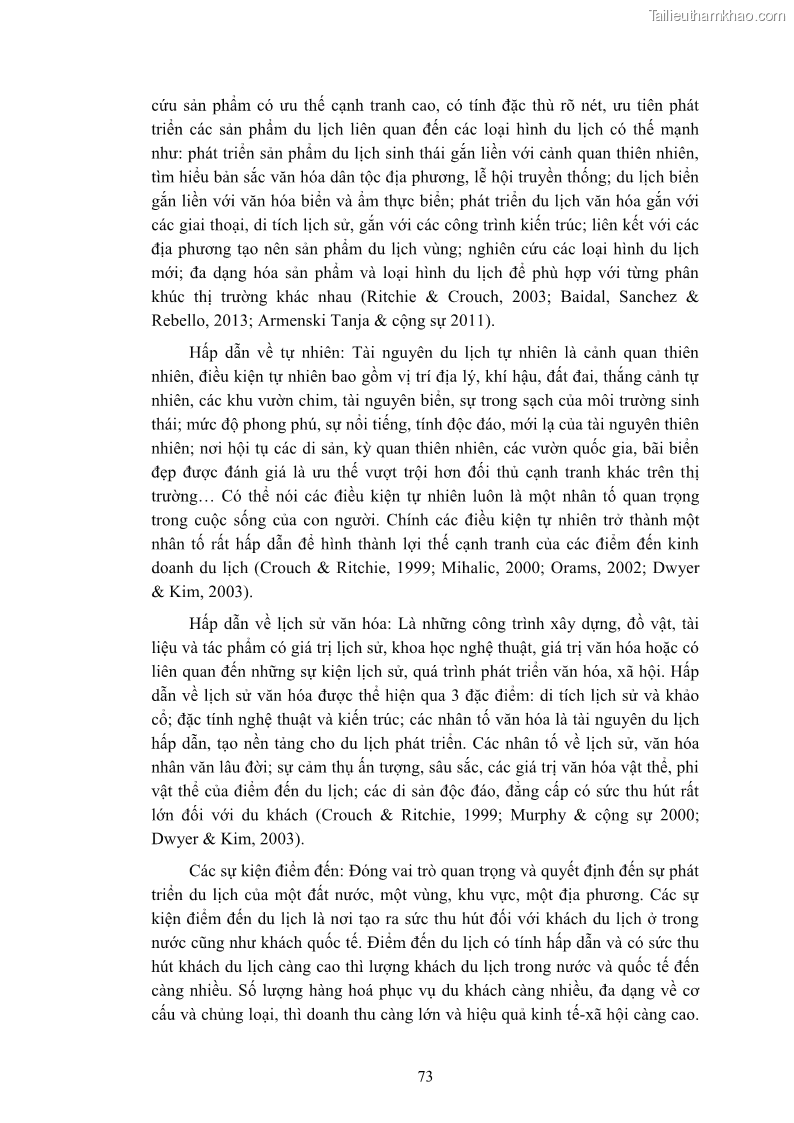 Tailieuthamkhao.com

cứu sản phẩm có ưu thế cạnh tranh cao, có tính đặc thù rõ nét, ưu tiên phát triển các sản phẩm du lịch liên quan đến các loại hình du lịch có thế mạnh như: phát triển sản phẩm du lịch sinh thái gắn liền với cảnh quan thiên nhiên, tìm hiểu bản sắc văn hóa dân tộc địa phương, lễ hội truyền thống; du lịch biển gắn liền với văn hóa biển và ẩm thực biển; phát triển du lịch văn hóa gắn với các giai thoại, di tích lịch sử, gắn với các công trình kiến trúc; liên kết với các địa phương tạo nên sản phẩm du lịch vùng; nghiên cứu các loại hình du lịch mới; đa dạng hóa sản phẩm và loại hình du lịch để phù hợp với từng phân khúc thị trường khác nhau (Ritchie & Crouch, 2003; Baidal, Sanchez & Rebello, 2013; Armenski Tanja & cộng sự 2011).

Hấp dẫn về tự nhiên: Tài nguyên du lịch tự nhiên là cảnh quan thiên nhiên, điều kiện tự nhiên bao gồm vị trí địa lý, khí hậu, đất đai, thắng cảnh tự nhiên, các khu vườn chim, tài nguyên biển, sự trong sạch của môi trường sinh thái; mức độ phong phú, sự nổi tiếng, tính độc đáo, mới lạ của tài nguyên thiên nhiên; nơi hội tụ các di sản, kỳ quan thiên nhiên, các vườn quốc gia, bãi biển đẹp được đánh giá là ưu thế vượt trội hơn đối thủ cạnh tranh khác trên thị trường… Có thể nói các điều kiện tự nhiên luôn là một nhân tố quan trọng trong cuộc sống của con người. Chính các điều kiện tự nhiên trở thành một nhân tố rất hấp dẫn để hình thành lợi thế cạnh tranh của các điểm đến kinh doanh du lịch (Crouch & Ritchie, 1999; Mihalic, 2000; Orams, 2002; Dwyer & Kim, 2003).

Hấp dẫn về lịch sử văn hóa: Là những công trình xây dựng, đồ vật, tài liệu và tác phẩm có giá trị lịch sử, khoa học nghệ thuật, giá trị văn hóa hoặc có liên quan đến những sự kiện lịch sử, quá trình phát triển văn hóa, xã hội. Hấp dẫn về lịch sử văn hóa được thể hiện qua 3 đặc điểm: di tích lịch sử và khảo cổ; đặc tính nghệ thuật và kiến trúc; các nhân tố văn hóa là tài nguyên du lịch hấp dẫn, tạo nền tảng cho du lịch phát triển. Các nhân tố về lịch sử, văn hóa nhân văn lâu đời; sự cảm thụ ấn tượng, sâu sắc, các giá trị văn hóa vật thể, phi vật thể của điểm đến du lịch; các di sản độc đáo, đẳng cấp có sức thu hút rất lớn đối với du khách (Crouch & Ritchie, 1999; Murphy & cộng sự 2000; Dwyer & Kim, 2003).

Các sự kiện điểm đến: Đóng vai trò quan trọng và quyết định đến sự phát triển du lịch của một đất nước, một vùng, khu vực, một địa phương. Các sự kiện điểm đến du lịch là nơi tạo ra sức thu hút đối với khách du lịch ở trong nước cũng như khách quốc tế. Điểm đến du lịch có tính hấp dẫn và có sức thu hút khách du lịch càng cao thì lượng khách du lịch trong nước và quốc tế đến càng nhiều. Số lượng hàng hoá phục vụ du khách càng nhiều, đa dạng về cơ cấu và chủng loại, thì doanh thu càng lớn và hiệu quả kinh tế-xã hội càng cao.

73